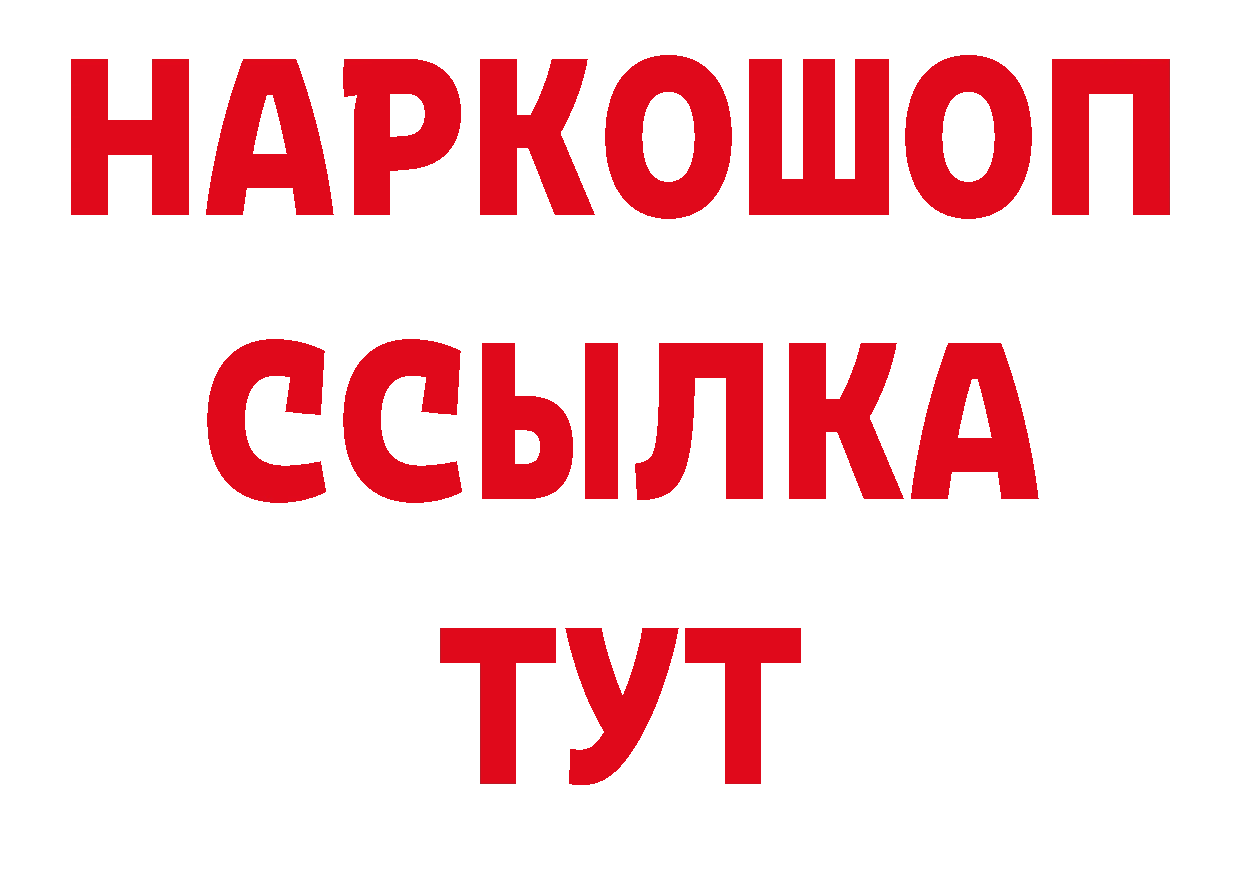 НАРКОШОП
ССЫЛКА
ТУТ